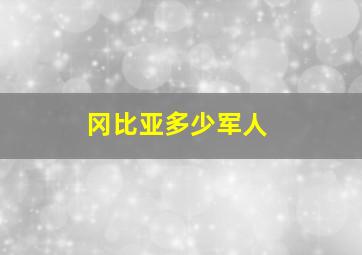 冈比亚多少军人